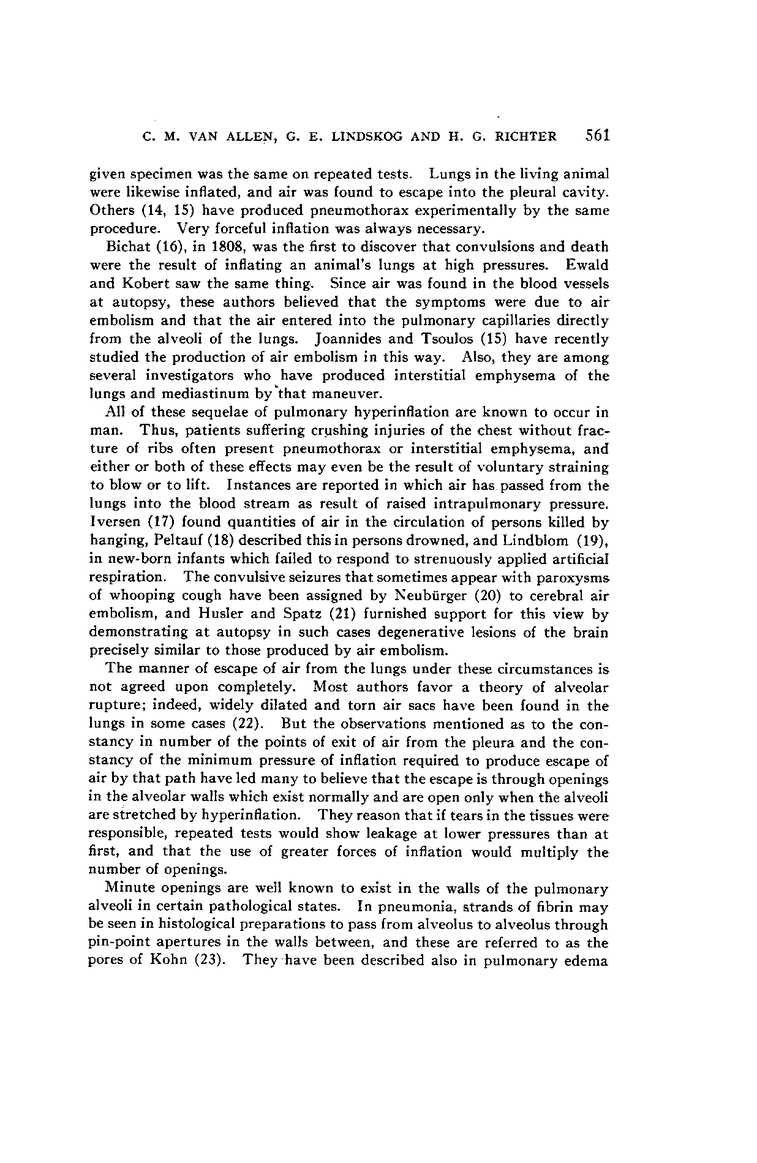 C. M. VAN ALLEN, G. E. LINDSKOG AND H. G. RICHTER 561

given specimen was the same on repeated tests. Lungs in the living animal were likewise inflated, and air was found to escape into the pleural cavity. Others (14, 15) have produced pneumothorax experimentally by the same procedure. Very forceful inflation was always necessary.

Bichat (16), in 1808, was the first to discover that convulsions and death were the result of inflating an animal's lungs at high pressures. Ewald and Kobert saw the same thing. Since air was found in the blood vessels at autopsy, these authors believed that the symptoms were due to air embolism and that the air entered into the pulmonary capillaries directly from the alveoli of the lungs. Joannides and Tsoulos (15) have recently studied the production of air embolism in this way. Also, they are among several investigators who have produced interstitial emphysema of the lungs and mediastinum by that maneuver.

All of these sequelae of pulmonary hyperinflation are known to occur in man. Thus, patients suffering crushing injuries of the chest without fracture of ribs often present pneumothorax or interstitial emphysema, and either or both of these effects may even be the result of voluntary straining to blow or to lift. Instances are reported in which air has passed from the lungs into the blood stream as result of raised intrapulmonary pressure. Iversen (17) found quantities of air in the circulation of persons killed by hanging, Peltauf (18) described this in persons drowned, and Lindblom (19), in new-born infants which failed to respond to strenuously applied artificial respiration. The convulsive seizures that sometimes appear with paroxysms of whooping cough have been assigned by Neubürger (20) to cerebral air embolism, and Husler and Spatz (21) furnished support for this view by demonstrating at autopsy in such cases degenerative lesions of the brain precisely similar to those produced by air embolism.

The manner of escape of air from the lungs under these circumstances is not agreed upon completely. Most authors favor a theory of alveolar rupture; indeed, widely dilated and torn air sacs have been found in the lungs in some cases (22). But the observations mentioned as to the constancy in number of the points of exit of air from the pleura and the constancy of the minimum pressure of inflation required to produce escape of air by that path have led many to believe that the escape is through openings in the alveolar walls which exist normally and are open only when the alveoli are stretched by hyperinflation. They reason that if tears in the tissues were responsible, repeated tests would show leakage at lower pressures than at first, and that the use of greater forces of inflation would multiply the number of openings.

Minute openings are well known to exist in the walls of the pulmonary alveoli in certain pathological states. In pneumonia, strands of fibrin may be seen in histological preparations to pass from alveolus to alveolus through pin-point apertures in the walls between, and these are referred to as the pores of Kohn (23). They have been described also in pulmonary edema